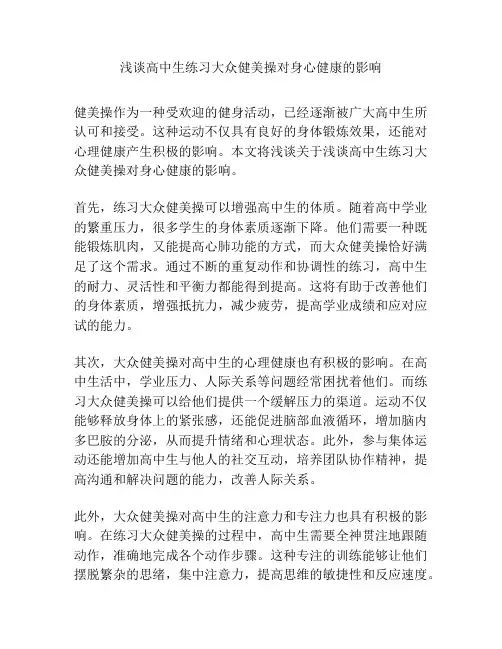 浅谈高中生练习大众健美操对身心健康的影响

健美操作为一种受欢迎的健身活动，已经逐渐被广大高中生所认可和接受。这种运动不仅具有良好的身体锻炼效果，还能对心理健康产生积极的影响。本文将浅谈关于浅谈高中生练习大众健美操对身心健康的影响。

首先，练习大众健美操可以增强高中生的体质。随着高中学业的繁重压力，很多学生的身体素质逐渐下降。他们需要一种既能锻炼肌肉，又能提高心肺功能的方式，而大众健美操恰好满足了这个需求。通过不断的重复动作和协调性的练习，高中生的耐力、灵活性和平衡力都能得到提高。这将有助于改善他们的身体素质，增强抵抗力，减少疲劳，提高学业成绩和应对应试的能力。

其次，大众健美操对高中生的心理健康也有积极的影响。在高中生活中，学业压力、人际关系等问题经常困扰着他们。而练习大众健美操可以给他们提供一个缓解压力的渠道。运动不仅能够释放身体上的紧张感，还能促进脑部血液循环，增加脑内多巴胺的分泌，从而提升情绪和心理状态。此外，参与集体运动还能增加高中生与他人的社交互动，培养团队协作精神，提高沟通和解决问题的能力，改善人际关系。

此外，大众健美操对高中生的注意力和专注力也具有积极的影响。在练习大众健美操的过程中，高中生需要全神贯注地跟随动作，准确地完成各个动作步骤。这种专注的训练能够让他们摆脱繁杂的思绪，集中注意力，提高思维的敏捷性和反应速度。